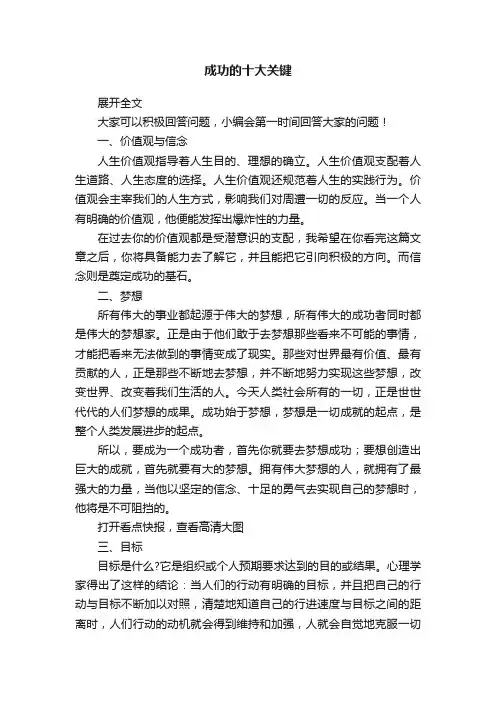 成功的十大关键

展开全文

大家可以积极回答问题，小编会第一时间回答大家的问题！

一、价值观与信念

人生价值观指导着人生目的、理想的确立。人生价值观支配着人生道路、人生态度的选择。人生价值观还规范着人生的实践行为。价值观会主宰我们的人生方式，影响我们对周遭一切的反应。当一个人有明确的价值观，他便能发挥出爆炸性的力量。

在过去你的价值观都是受潜意识的支配，我希望在你看完这篇文章之后，你将具备能力去了解它，并且能把它引向积极的方向。而信念则是奠定成功的基石。

二、梦想

所有伟大的事业都起源于伟大的梦想，所有伟大的成功者同时都是伟大的梦想家。正是由于他们敢于去梦想那些看来不可能的事情，才能把看来无法做到的事情变成了现实。那些对世界最有价值、最有贡献的人，正是那些不断地去梦想，并不断地努力实现这些梦想，改变世界、改变着我们生活的人。今天人类社会所有的一切，正是世世代代的人们梦想的成果。成功始于梦想，梦想是一切成就的起点，是整个人类发展进步的起点。

所以，要成为一个成功者，首先你就要去梦想成功；要想创造出巨大的成就，首先就要有大的梦想。拥有伟大梦想的人，就拥有了最强大的力量，当他以坚定的信念、十足的勇气去实现自己的梦想时，他将是不可阻挡的。

打开看点快报，查看高清大图

三、目标

目标是什么?它是组织或个人预期要求达到的目的或结果。心理学家得出了这样的结论：当人们的行动有明确的目标，并且把自己的行动与目标不断加以对照，清楚地知道自己的行进速度与目标之间的距离时，人们行动的动机就会得到维持和加强，人就会自觉地克服一切